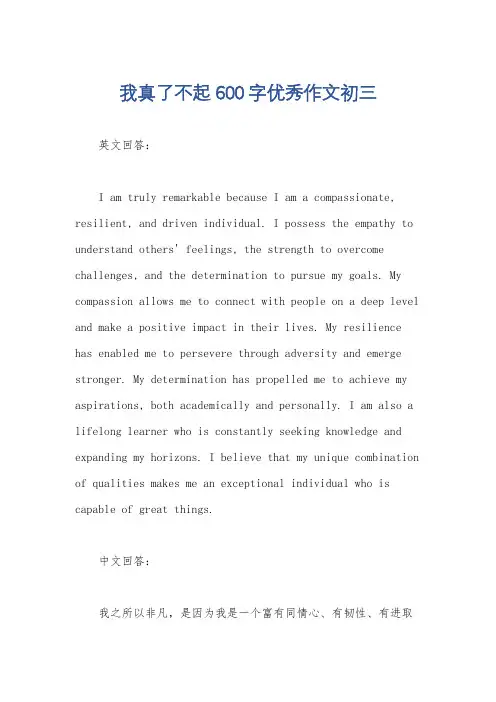 我真了不起600字优秀作文初三

英文回答：

I am truly remarkable because I am a compassionate, resilient, and driven individual. I possess the empathy to understand others' feelings, the strength to overcome challenges, and the determination to pursue my goals. My compassion allows me to connect with people on a deep level and make a positive impact in their lives. My resilience has enabled me to persevere through adversity and emerge stronger. My determination has propelled me to achieve my aspirations, both academically and personally. I am also a lifelong learner who is constantly seeking knowledge and expanding my horizons. I believe that my unique combination of qualities makes me an exceptional individual who is capable of great things.

中文回答：

我之所以非凡，是因为我是一个富有同情心、有韧性、有进取